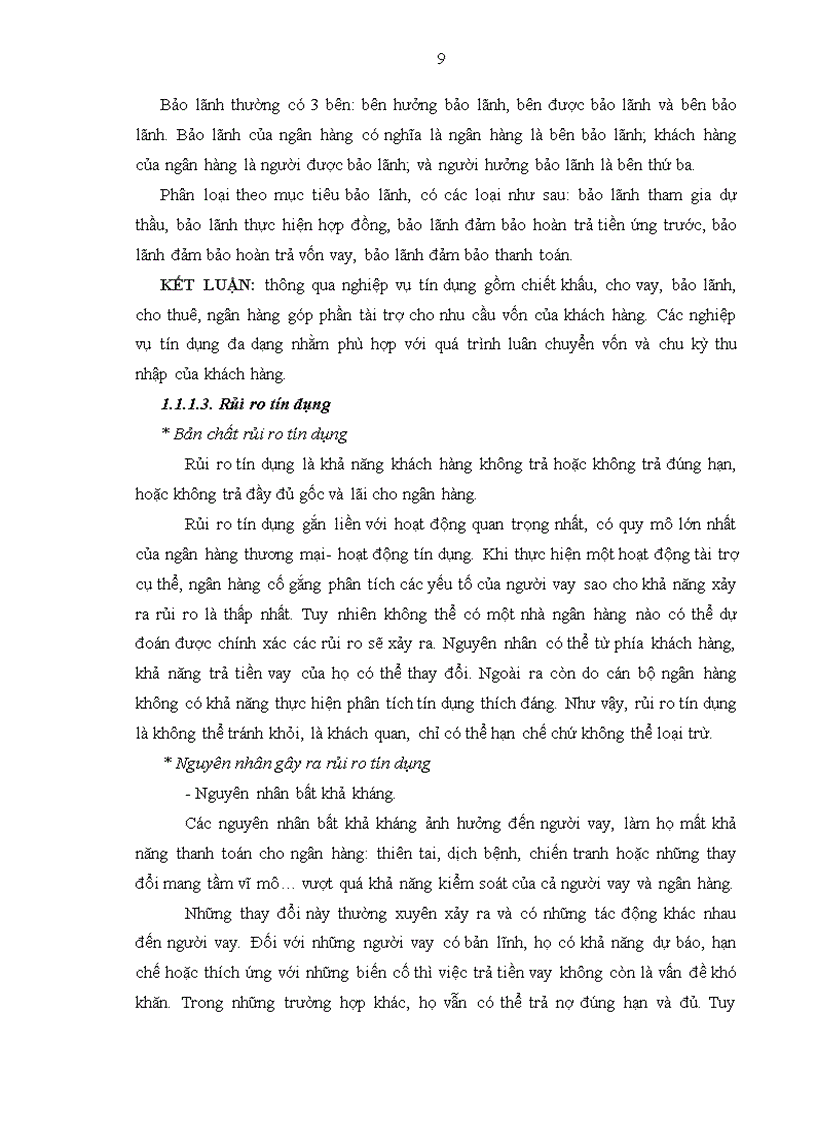 9

Bảo lãnh thường có 3 bên: bên hưởng bảo lãnh, bên được bảo lãnh và bên bảo lãnh. Bảo lãnh của ngân hàng có nghĩa là ngân hàng là bên bảo lãnh; khách hàng của ngân hàng là người được bảo lãnh; và người hưởng bảo lãnh là bên thứ ba.

Phân loại theo mục tiêu bảo lãnh, có các loại như sau: bảo lãnh tham gia dự thầu, bảo lãnh thực hiện hợp đồng, bảo lãnh đảm bảo hoàn trả tiền ứng trước, bảo lãnh đảm bảo hoàn trả vốn vay, bảo lãnh đảm bảo thanh toán.

KẾT LUẬN: thông qua nghiệp vụ tín dụng gồm chiết khấu, cho vay, bảo lãnh, cho thuê, ngân hàng góp phần tài trợ cho nhu cầu vốn của khách hàng. Các nghiệp vụ tín dụng đa dạng nhằm phù hợp với quá trình luân chuyển vốn và chu kỳ thu nhập của khách hàng.

1.1.1.3. Rủi ro tín dụng

* Bản chất rủi ro tín dụng

Rủi ro tín dụng là khả năng khách hàng không trả hoặc không trả đúng hạn, hoặc không trả đầy đủ gốc và lãi cho ngân hàng.

Rủi ro tín dụng gắn liền với hoạt động quan trọng nhất, có quy mô lớn nhất của ngân hàng thương mại- hoạt động tín dụng. Khi thực hiện một hoạt động tài trợ cụ thể, ngân hàng cố gắng phân tích các yếu tố của người vay sao cho khả năng xảy ra rủi ro là thấp nhất. Tuy nhiên không thể có một nhà ngân hàng nào có thể dự đoán được chính xác các rủi ro sẽ xảy ra. Nguyên nhân có thể từ phía khách hàng, khả năng trả tiền vay của họ có thể thay đổi. Ngoài ra còn do cán bộ ngân hàng không có khả năng thực hiện phân tích tín dụng thích đáng. Như vậy, rủi ro tín dụng là không thể tránh khỏi, là khách quan, chỉ có thể hạn chế chứ không thể loại trừ.

* Nguyên nhân gây ra rủi ro tín dụng

- Nguyên nhân bất khả kháng.

Các nguyên nhân bất khả kháng ảnh hưởng đến người vay, làm họ mất khả năng thanh toán cho ngân hàng: thiên tai, dịch bệnh, chiến tranh hoặc những thay đổi mang tầm vĩ mô… vượt quá khả năng kiểm soát của cả người vay và ngân hàng.

Những thay đổi này thường xuyên xảy ra và có những tác động khác nhau đến người vay. Đối với những người vay có bản lĩnh, họ có khả năng dự báo, hạn chế hoặc thích ứng với những biến cố thì việc trả tiền vay không còn là vấn đề khó khăn. Trong những trường hợp khác, họ vẫn có thể trả nợ đúng hạn và đủ. Tuy